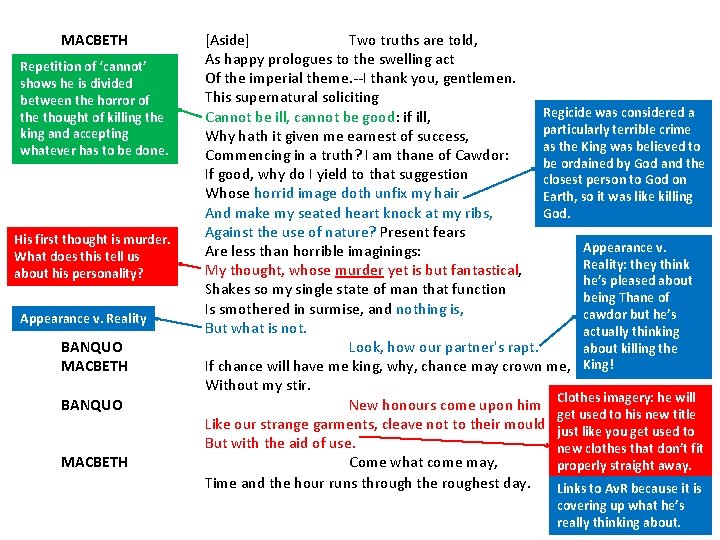 MACBETH [Aside] Two truths are told,
As happy prologues to the swelling act
Of the imperial theme.--I thank you, gentlemen.
This supernatural soliciting
Cannot be ill, cannot be good: if ill,
Why hath it given me earnest of success,
Commencing in a truth? I am thane of Cawdor:
If good, why do I yield to that suggestion
Whose horrid image doth unfix my hair
And make my seated heart knock at my ribs,
Against the use of nature? Present fears
Are less than horrible imaginings:
My thought, whose murder yet is but fantastical,
Shakes so my single state of man that function
Is smothered in surmise, and nothing is,
But what is not.
BANQUO Look, how our partner's rapt.
MACBETH If chance will have me king, why, chance may crown me,
Without my stir.
BANQUO New honours come upon him
Like our strange garments, cleave not to their mould
But with the aid of use.
MACBETH Come what come may,
Time and the hour runs through the roughest day.

Repetition of 'cannot' shows he is divided between the horror of the thought of killing the king and accepting whatever has to be done.

His first thought is murder. What does this tell us about his personality?

Appearance v. Reality

Regicide was considered a particularly terrible crime as the King was believed to be ordained by God and the closest person to God on Earth, so it was like killing God.

Appearance v. Reality: they think he's pleased about being Thane of cawdor but he's actually thinking about killing the King!

Clothes imagery: he will get used to his new title just like you get used to new clothes that don't fit properly straight away.

Links to AvR because it is covering up what he's really thinking about.